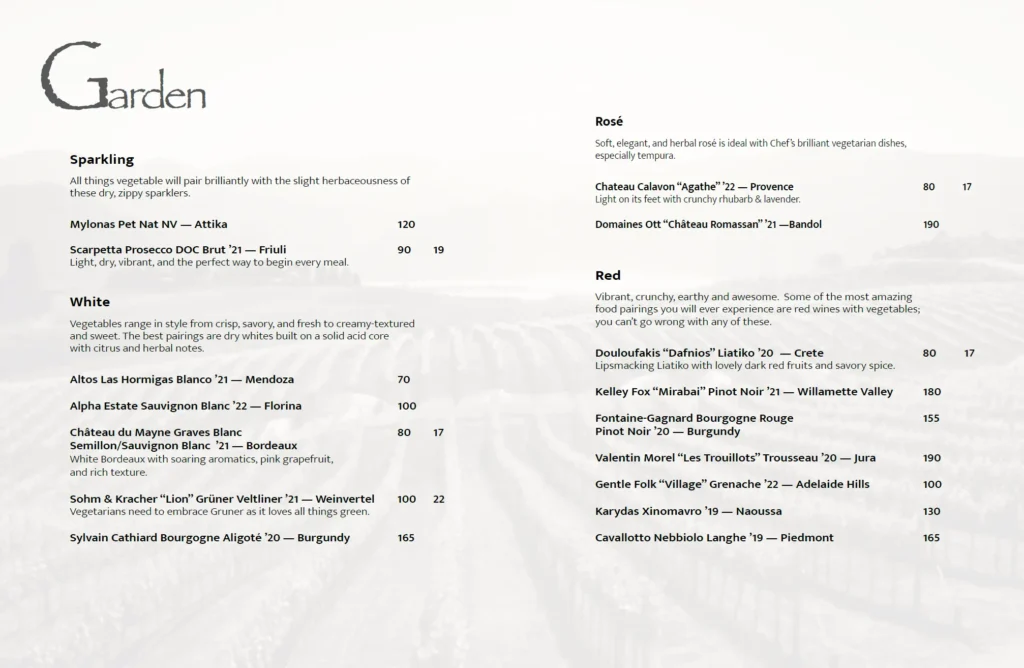 Garden

Sparkling

All things vegetable will pair brilliantly with the slight herbaceousness of these dry, zippy sparklers.

Mylonas Pet Nat NV — Attika 120

Scarpetta Prosecco DOC Brut '21 — Friuli 90 19
Light, dry, vibrant, and the perfect way to begin every meal.

White

Vegetables range in style from crisp, savory, and fresh to creamy-textured and sweet. The best pairings are dry whites built on a solid acid core with citrus and herbal notes.

Altos Las Hormigas Blanco '21 — Mendoza 70

Alpha Estate Sauvignon Blanc '22 — Florina 100

Château du Mayne Graves Blanc Semillon/Sauvignon Blanc '21 — Bordeaux 80 17
White Bordeaux with soaring aromatics, pink grapefruit, and rich texture.

Sohm & Kracher "Lion" Grüner Veltliner '21 — Weinvertel 100 22
Vegetarians need to embrace Gruner as it loves all things green.

Sylvain Cathiard Bourgogne Aligoté '20 — Burgundy 165

Rosé

Soft, elegant, and herbal rosé is ideal with Chef's brilliant vegetarian dishes, especially tempura.

Chateau Calavon "Agathe" '22 — Provence 80 17
Light on its feet with crunchy rhubarb & lavender.

Domaines Ott "Château Romassan" '21 —Bandol 190

Red

Vibrant, crunchy, earthy and awesome. Some of the most amazing food pairings you will ever experience are red wines with vegetables; you can't go wrong with any of these.

Douloufakis "Dafnios" Liatiko '20 — Crete 80 17
Lipsmacking Liatiko with lovely dark red fruits and savory spice.

Kelley Fox "Mirabai" Pinot Noir '21 — Willamette Valley 180

Fontaine-Gagnard Bourgogne Rouge Pinot Noir '20 — Burgundy 155

Valentin Morel "Les Trouillots" Trousseau '20 — Jura 190

Gentle Folk "Village" Grenache '22 — Adelaide Hills 100

Karydas Xinomavro '19 — Naoussa 130

Cavallotto Nebbiolo Langhe '19 — Piedmont 165